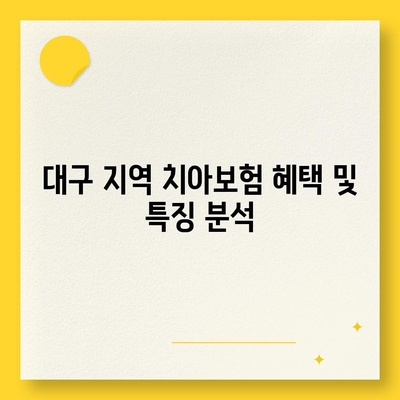 대구 지역 치아보험 혜택 및 특징 분석